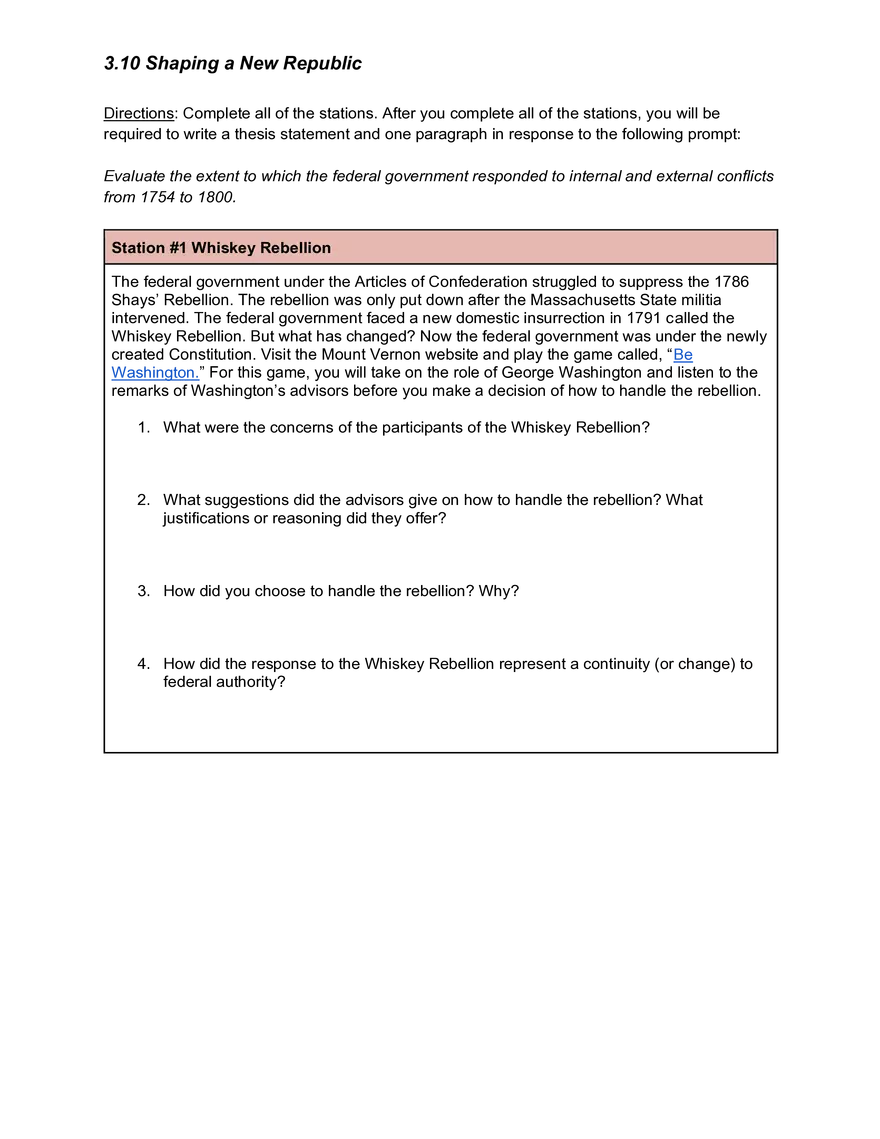 3.10 Shaping a New Republic

Directions: Complete all of the stations. After you complete all of the stations, you will be required to write a thesis statement and one paragraph in response to the following prompt:

Evaluate the extent to which the federal government responded to internal and external conflicts from 1754 to 1800.

Station #1 Whiskey Rebellion

The federal government under the Articles of Confederation struggled to suppress the 1786 Shays' Rebellion. The rebellion was only put down after the Massachusetts State militia intervened. The federal government faced a new domestic insurrection in 1791 called the Whiskey Rebellion. But what has changed? Now the federal government was under the newly created Constitution. Visit the Mount Vernon website and play the game called, "Be Washington." For this game, you will take on the role of George Washington and listen to the remarks of Washington's advisors before you make a decision of how to handle the rebellion.

1. What were the concerns of the participants of the Whiskey Rebellion?

2. What suggestions did the advisors give on how to handle the rebellion? What justifications or reasoning did they offer?

3. How did you choose to handle the rebellion? Why?

4. How did the response to the Whiskey Rebellion represent a continuity (or change) to federal authority?